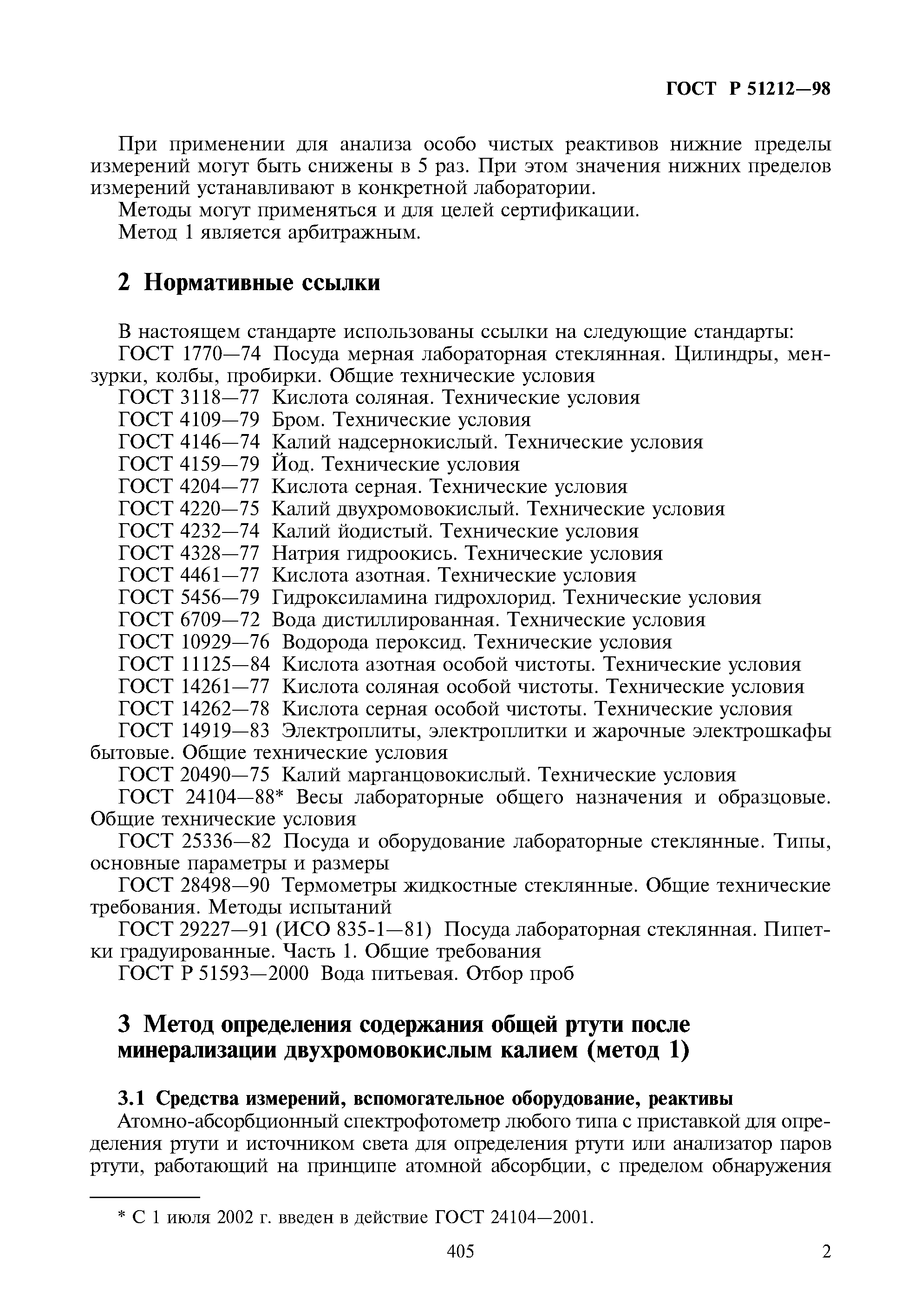 ГОСТ Р 51212—98

При применении для анализа особо чистых реактивов нижние пределы измерений могут быть снижены в 5 раз. При этом значения нижних пределов измерений устанавливают в конкретной лаборатории.

Методы могут применяться и для целей сертификации.

Метод 1 является арбитражным.

2 Нормативные ссылки

В настоящем стандарте использованы ссылки на следующие стандарты:

ГОСТ 1770—74 Посуда мерная лабораторная стеклянная. Цилиндры, мензурки, колбы, пробирки. Общие технические условия

ГОСТ 3118—77 Кислота соляная. Технические условия

ГОСТ 4109—79 Бром. Технические условия

ГОСТ 4146—74 Калий надсернокислый. Технические условия

ГОСТ 4159—79 Йод. Технические условия

ГОСТ 4204—77 Кислота серная. Технические условия

ГОСТ 4220—75 Калий двухромовокислый. Технические условия

ГОСТ 4232—74 Калий йодистый. Технические условия

ГОСТ 4328—77 Натрия гидроокись. Технические условия

ГОСТ 4461—77 Кислота азотная. Технические условия

ГОСТ 5456—79 Гидроксиламина гидрохлорид. Технические условия

ГОСТ 6709—72 Вода дистиллированная. Технические условия

ГОСТ 10929—76 Водорода пероксид. Технические условия

ГОСТ 11125—84 Кислота азотная особой чистоты. Технические условия

ГОСТ 14261—77 Кислота соляная особой чистоты. Технические условия

ГОСТ 14262—78 Кислота серная особой чистоты. Технические условия

ГОСТ 14919—83 Электроплиты, электроплитки и жарочные электрошкафы бытовые. Общие технические условия

ГОСТ 20490—75 Калий марганцовокислый. Технические условия

ГОСТ 24104—88* Весы лабораторные общего назначения и образцовые. Общие технические условия

ГОСТ 25336—82 Посуда и оборудование лабораторные стеклянные. Типы, основные параметры и размеры

ГОСТ 28498—90 Термометры жидкостные стеклянные. Общие технические требования. Методы испытаний

ГОСТ 29227—91 (ИСО 835-1—81) Посуда лабораторная стеклянная. Пипетки градуированные. Часть 1. Общие требования

ГОСТ Р 51593—2000 Вода питьевая. Отбор проб

3 Метод определения содержания общей ртути после минерализации двухромовокислым калием (метод 1)

3.1 Средства измерений, вспомогательное оборудование, реактивы

Атомно-абсорбционный спектрофотометр любого типа с приставкой для определения ртути и источником света для определения ртути или анализатор паров ртути, работающий на принципе атомной абсорбции, с пределом обнаружения

* С 1 июля 2002 г. введен в действие ГОСТ 24104—2001.

405

2